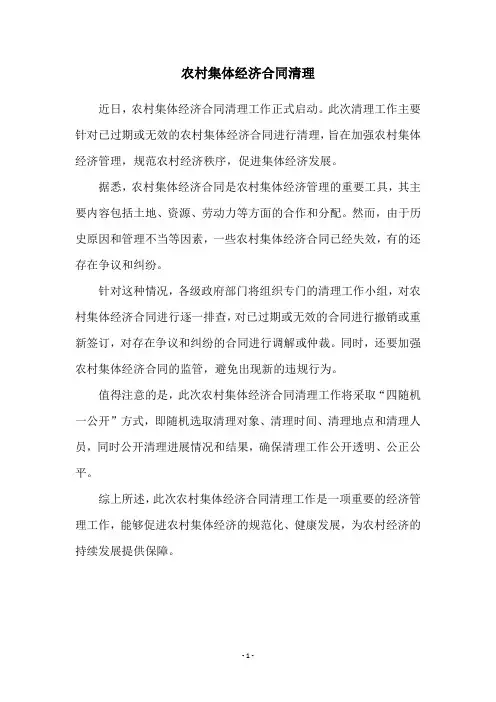 农村集体经济合同清理

近日，农村集体经济合同清理工作正式启动。此次清理工作主要针对已过期或无效的农村集体经济合同进行清理，旨在加强农村集体经济管理，规范农村经济秩序，促进集体经济发展。

据悉，农村集体经济合同是农村集体经济管理的重要工具，其主要内容包括土地、资源、劳动力等方面的合作和分配。然而，由于历史原因和管理不当等因素，一些农村集体经济合同已经失效，有的还存在争议和纠纷。

针对这种情况，各级政府部门将组织专门的清理工作小组，对农村集体经济合同进行逐一排查，对已过期或无效的合同进行撤销或重新签订，对存在争议和纠纷的合同进行调解或仲裁。同时，还要加强农村集体经济合同的监管，避免出现新的违规行为。

值得注意的是，此次农村集体经济合同清理工作将采取“四随机一公开”方式，即随机选取清理对象、清理时间、清理地点和清理人员，同时公开清理进展情况和结果，确保清理工作公开透明、公正公平。

综上所述，此次农村集体经济合同清理工作是一项重要的经济管理工作，能够促进农村集体经济的规范化、健康发展，为农村经济的持续发展提供保障。

- 1 -